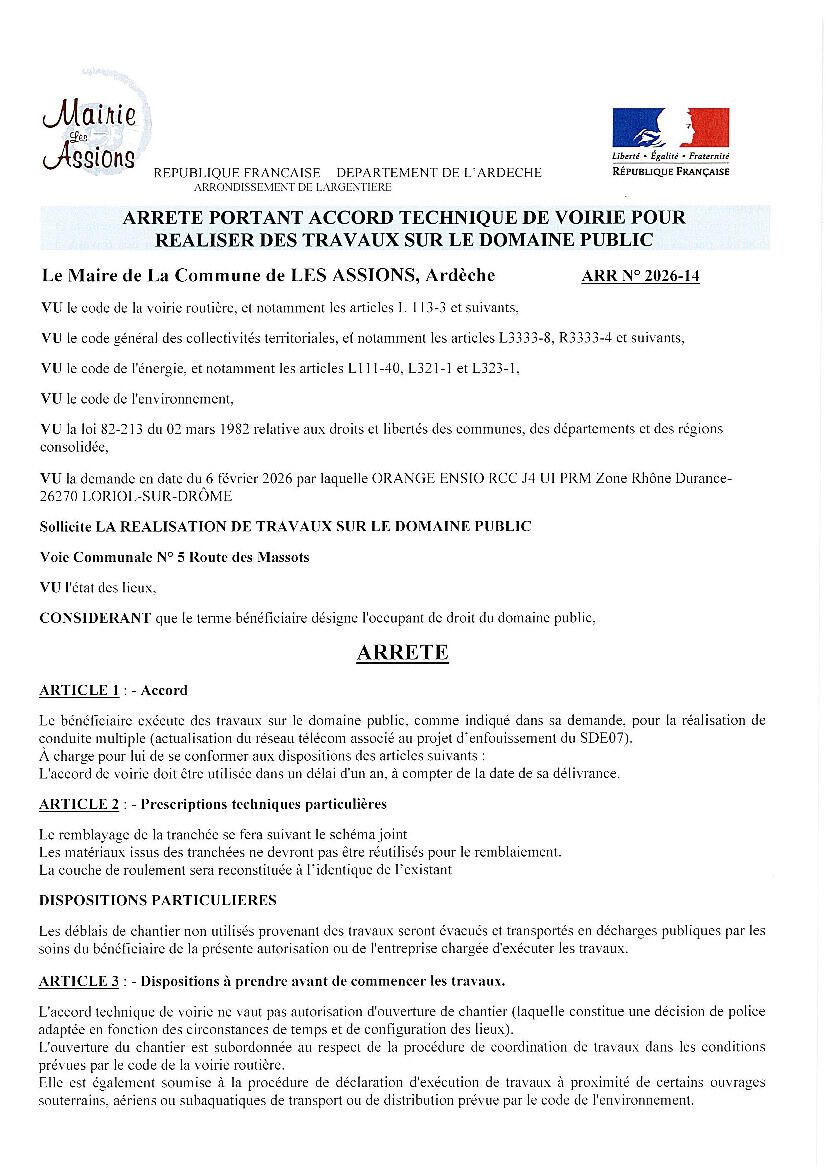 Mairie Les Assions

REPUBLIQUE FRANCAISE DEPARTEMENT DE L'ARDECHE
ARRONDISSEMENT DE LARGENTIERE

Liberté • Égalité • Fraternité
RÉPUBLIQUE FRANÇAISE

ARRETE PORTANT ACCORD TECHNIQUE DE VOIRIE POUR REALISER DES TRAVAUX SUR LE DOMAINE PUBLIC

Le Maire de La Commune de LES ASSIONS, Ardèche ARR N° 2026-14

VU le code de la voirie routière, et notamment les articles L 113-3 et suivants,

VU le code général des collectivités territoriales, et notamment les articles L3333-8, R3333-4 et suivants,

VU le code de l'énergie, et notamment les articles L111-40, L321-1 et L323-1,

VU le code de l'environnement,

VU la loi 82-213 du 02 mars 1982 relative aux droits et libertés des communes, des départements et des régions consolidée,

VU la demande en date du 6 février 2026 par laquelle ORANGE ENSIO RCC J4 UI PRM Zone Rhône Durance-26270 LORIOL-SUR-DRÔME

Sollicite LA REALISATION DE TRAVAUX SUR LE DOMAINE PUBLIC

Voie Communale N° 5 Route des Massots

VU l'état des lieux,

CONSIDERANT que le terme bénéficiaire désigne l'occupant de droit du domaine public,

ARRETE

ARTICLE 1 : - Accord

Le bénéficiaire exécute des travaux sur le domaine public, comme indiqué dans sa demande, pour la réalisation de conduite multiple (actualisation du réseau télécom associé au projet d'enfouissement du SDE07).
À charge pour lui de se conformer aux dispositions des articles suivants :
L'accord de voirie doit être utilisée dans un délai d'un an, à compter de la date de sa délivrance.

ARTICLE 2 : - Prescriptions techniques particulières

Le remblayage de la tranchée se fera suivant le schéma joint
Les matériaux issus des tranchées ne devront pas être réutilisés pour le remblaiement.
La couche de roulement sera reconstituée à l'identique de l'existant

DISPOSITIONS PARTICULIERES

Les déblais de chantier non utilisés provenant des travaux seront évacués et transportés en décharges publiques par les soins du bénéficiaire de la présente autorisation ou de l'entreprise chargée d'exécuter les travaux.

ARTICLE 3 : - Dispositions à prendre avant de commencer les travaux.

L'accord technique de voirie ne vaut pas autorisation d'ouverture de chantier (laquelle constitue une décision de police adaptée en fonction des circonstances de temps et de configuration des lieux).
L'ouverture du chantier est subordonnée au respect de la procédure de coordination de travaux dans les conditions prévues par le code de la voirie routière.
Elle est également soumise à la procédure de déclaration d'exécution de travaux à proximité de certains ouvrages souterrains, aériens ou subaquatiques de transport ou de distribution prévue par le code de l'environnement.